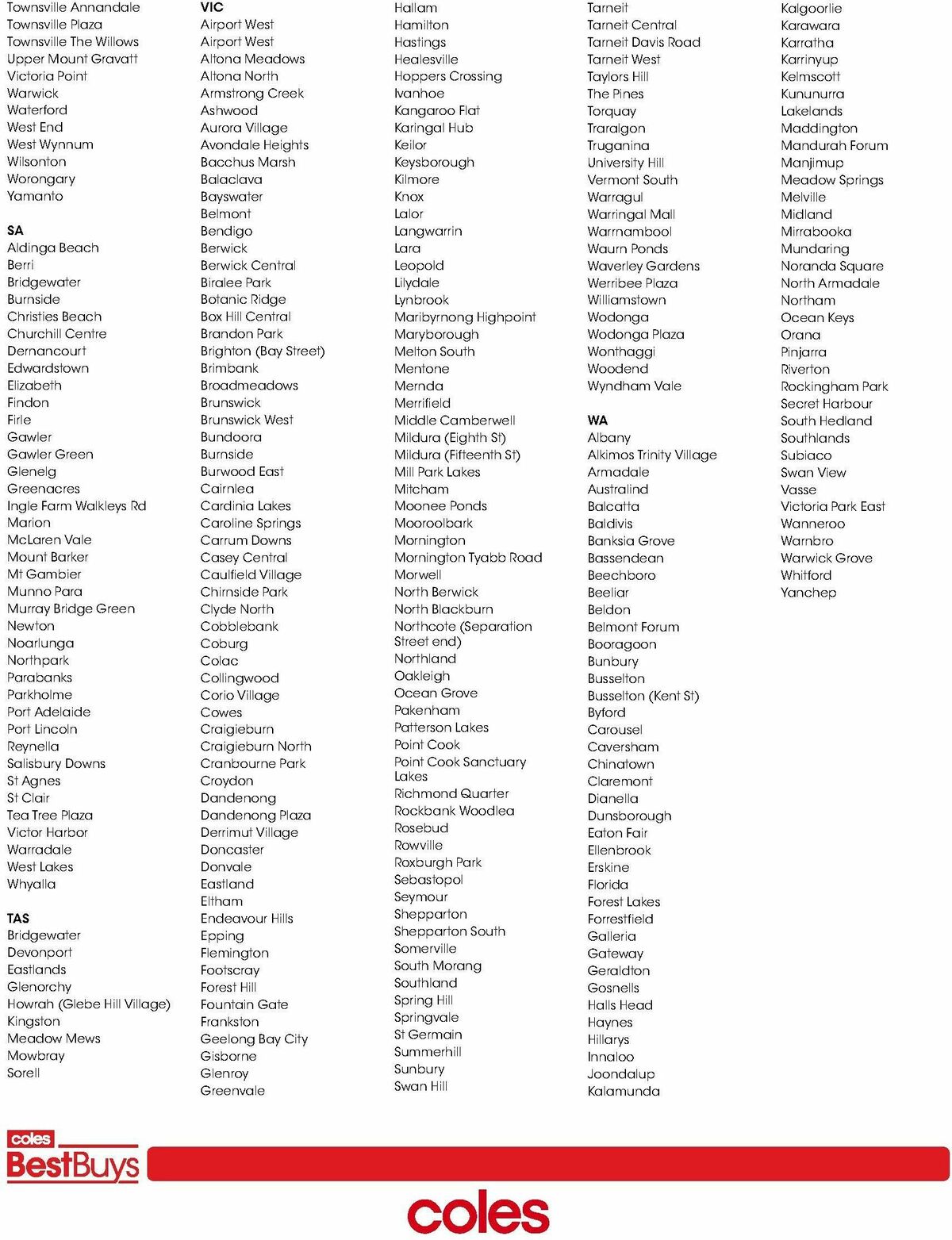 Townsville Annandale
Townsville Plaza
Townsville The Willows
Upper Mount Gravatt
Victoria Point
Warwick
Waterford
West End
West Wynnum
Wilsonton
Worongary
Yamanto

SA
Aldinga Beach
Berri
Bridgewater
Burnside
Christies Beach
Churchill Centre
Dernancourt
Edwardstown
Elizabeth
Findon
Firle
Gawler
Gawler Green
Glenelg
Greenacres
Ingle Farm Walkleys Rd
Marion
McLaren Vale
Mount Barker
Mt Gambier
Munno Para
Murray Bridge Green
Newton
Noarlunga
Northpark
Parabanks
Parkholme
Port Adelaide
Port Lincoln
Reynella
Salisbury Downs
St Agnes
St Clair
Tea Tree Plaza
Victor Harbor
Warradale
West Lakes
Whyalla

TAS
Bridgewater
Devonport
Eastlands
Glenorchy
Howrah (Glebe Hill Village)
Kingston
Meadow Mews
Mowbray
Sorell

VIC
Airport West
Airport West
Altona Meadows
Altona North
Armstrong Creek
Ashwood
Aurora Village
Avondale Heights
Bacchus Marsh
Balaclava
Bayswater
Belmont
Bendigo
Berwick
Berwick Central
Biralee Park
Botanic Ridge
Box Hill Central
Brandon Park
Brighton (Bay Street)
Brimbank
Broadmeadows
Brunswick
Brunswick West
Bundoora
Burnside
Burwood East
Cairnlea
Cardinia Lakes
Caroline Springs
Carrum Downs
Casey Central
Caulfield Village
Chirnside Park
Clyde North
Cobblebank
Coburg
Colac
Collingwood
Corio Village
Cowes
Craigieburn
Craigieburn North
Cranbourne Park
Croydon
Dandenong
Dandenong Plaza
Derrimut Village
Doncaster
Donvale
Eastland
Eltham
Endeavour Hills
Epping
Flemington
Footscray
Forest Hill
Fountain Gate
Frankston
Geelong Bay City
Gisborne
Glenroy
Greenvale

Hallam
Hamilton
Hastings
Healesville
Hoppers Crossing
Ivanhoe
Kangaroo Flat
Karingal Hub
Keilor
Keysborough
Kilmore
Knox
Lalor
Langwarrin
Lara
Leopold
Lilydale
Lynbrook
Maribyrnong Highpoint
Maryborough
Melton South
Mentone
Mernda
Merrifield
Middle Camberwell
Mildura (Eighth St)
Mildura (Fifteenth St)
Mill Park Lakes
Mitcham
Moonee Ponds
Mooroolbark
Mornington
Mornington Tyabb Road
Morwell
North Berwick
North Blackburn
Northcote (Separation Street end)
Northland
Oakleigh
Ocean Grove
Pakenham
Patterson Lakes
Point Cook
Point Cook Sanctuary Lakes
Richmond Quarter
Rockbank Woodlea
Rosebud
Rowville
Roxburgh Park
Sebastopol
Seymour
Shepparton
Shepparton South
Somerville
South Morang
Southland
Spring Hill
Springvale
St Germain
Summerhill
Sunbury
Swan Hill

Tarneit
Tarneit Central
Tarneit Davis Road
Tarneit West
Taylors Hill
The Pines
Torquay
Traralgon
Truganina
University Hill
Vermont South
Warragul
Warringal Mall
Warrnambool
Waurn Ponds
Waverley Gardens
Werribee Plaza
Williamstown
Wodonga
Wodonga Plaza
Wonthaggi
Woodend
Wyndham Vale

WA
Albany
Alkimos Trinity Village
Armadale
Australind
Balcatta
Baldivis
Banksia Grove
Bassendean
Beechboro
Beeliar
Beldon
Belmont Forum
Booragoon
Bunbury
Busselton
Busselton (Kent St)
Byford
Carousel
Caversham
Chinatown
Claremont
Dianella
Dunsborough
Eaton Fair
Ellenbrook
Erskine
Florida
Forest Lakes
Forrestfield
Galleria
Gateway
Geraldton
Gosnells
Halls Head
Haynes
Hillarys
Innaloo
Joondalup
Kalamunda

Kalgoorlie
Karawara
Karratha
Karrinyup
Kelmscott
Kununurra
Lakelands
Maddington
Mandurah Forum
Manjimup
Meadow Springs
Melville
Midland
Mirrabooka
Mundaring
Noranda Square
North Armadale
Northam
Ocean Keys
Orana
Pinjarra
Riverton
Rockingham Park
Secret Harbour
South Hedland
Southlands
Subiaco
Swan View
Vasse
Victoria Park East
Wanneroo
Warnbro
Warwick Grove
Whitford
Yanchep

coles BestBuys
coles